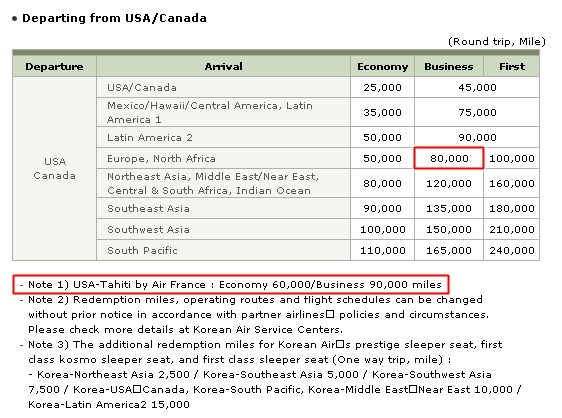 • Departing from USA/Canada

(Round trip, Mile)

| Departure | Arrival | Economy | Business | First |
|---|---|---|---|---|
| USA Canada | USA/Canada | 25,000 | 45,000 | |
| | Mexico/Hawaii/Central America, Latin America 1 | 35,000 | 75,000 | |
| | Latin America 2 | 50,000 | 90,000 | |
| | Europe, North Africa | 50,000 | 80,000 | 100,000 |
| | Northeast Asia, Middle East/Near East, Central & South Africa, Indian Ocean | 80,000 | 120,000 | 160,000 |
| | Southeast Asia | 90,000 | 135,000 | 180,000 |
| | Southwest Asia | 100,000 | 150,000 | 210,000 |
| | South Pacific | 110,000 | 165,000 | 240,000 |

- Note 1) USA-Tahiti by Air France : Economy 60,000/Business 90,000 miles
- Note 2) Redemption miles, operating routes and flight schedules can be changed without prior notice in accordance with partner airlines□ policies and circumstances. Please check more details at Korean Air Service Centers.
- Note 3) The additional redemption miles for Korean Air□s prestige sleeper seat, first class kosmo sleeper seat, and first class sleeper seat (One way trip, mile) :
- Korea-Northeast Asia 2,500 / Korea-Southeast Asia 5,000 / Korea-Southwest Asia 7,500 / Korea-USA□Canada, Korea-South Pacific, Korea-Middle East□Near East 10,000 / Korea-Latin America2 15,000